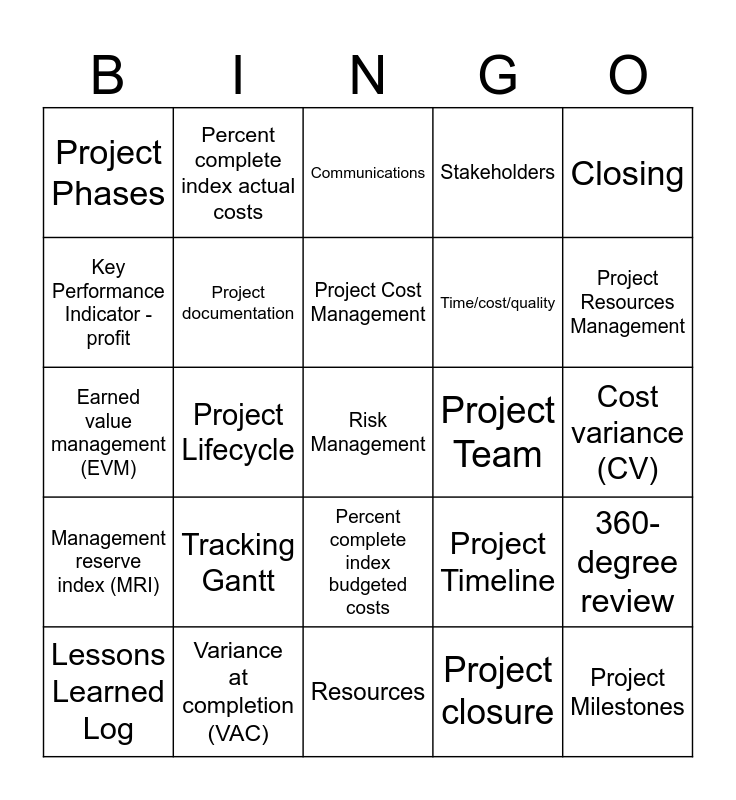 | B | I | N | G | O |
|---|---|---|---|---|
| Project Phases | Percent complete index actual costs | Communications | Stakeholders | Closing |
| Key Performance Indicator - profit | Project documentation | Project Cost Management | Time/cost/quality | Project Resources Management |
| Earned value management (EVM) | Project Lifecycle | Risk Management | Project Team | Cost variance (CV) |
| Management reserve index (MRI) | Tracking Gantt | Percent complete index budgeted costs | Project Timeline | 360-degree review |
| Lessons Learned Log | Variance at completion (VAC) | Resources | Project closure | Project Milestones |